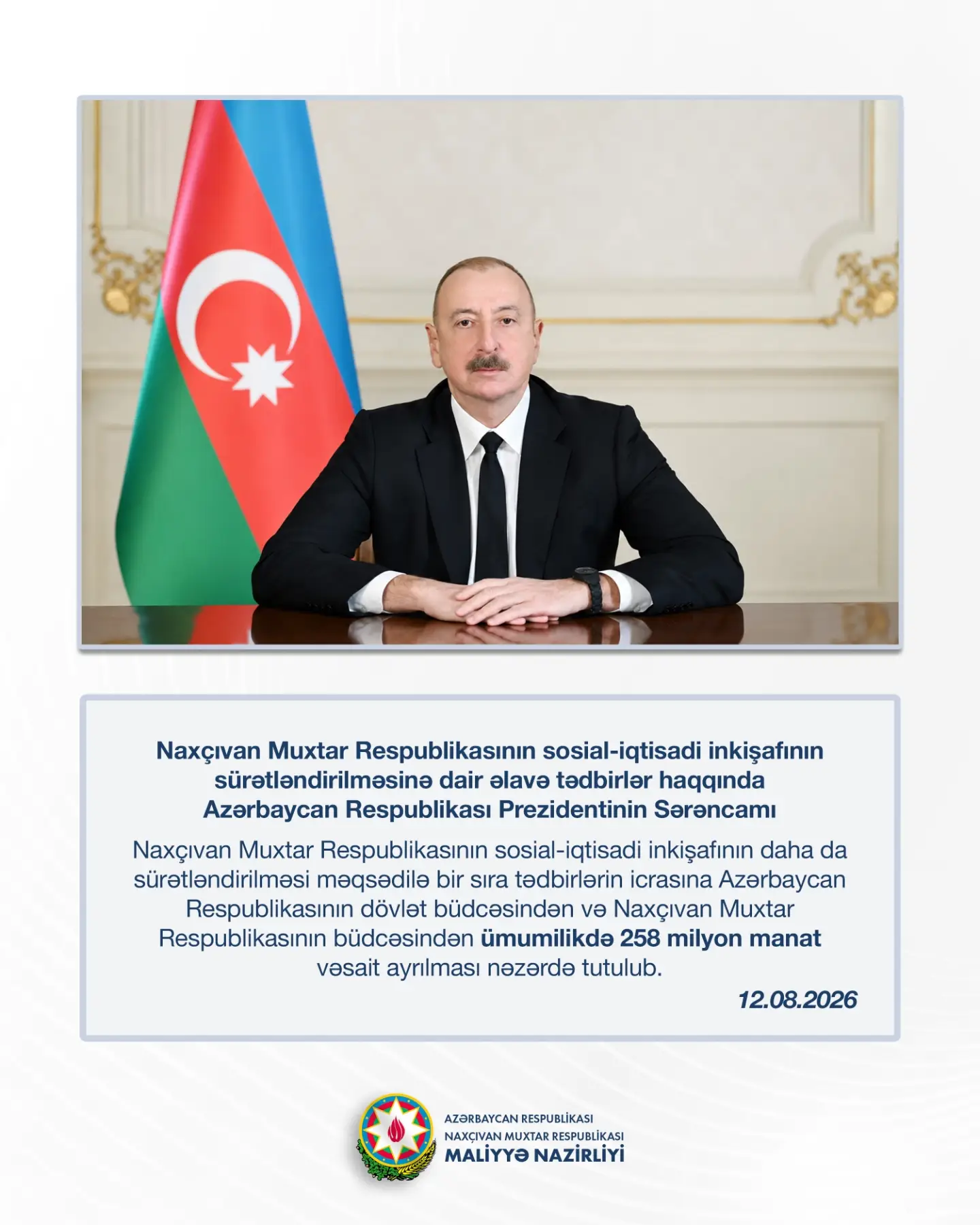 Naxçıvan Muxtar Respublikasının sosial-iqtisadi inkişafının sürətləndirilməsinə dair əlavə tədbirlər haqqında Azərbaycan Respublikası Prezidentinin Sərəncamı

Naxçıvan Muxtar Respublikasının sosial-iqtisadi inkişafının daha da sürətləndirilməsi məqsədilə bir sıra tədbirlərin icrasına Azərbaycan Respublikasının dövlət büdcəsindən və Naxçıvan Muxtar Respublikasının büdcəsindən ümumilikdə 258 milyon manat vəsait ayrılması nəzərdə tutulub.

12.08.2026

AZƏRBAYCAN RESPUBLİKASI
NAXÇIVAN MUXTAR RESPUBLİKASI
MALİYYƏ NAZİRLİYİ